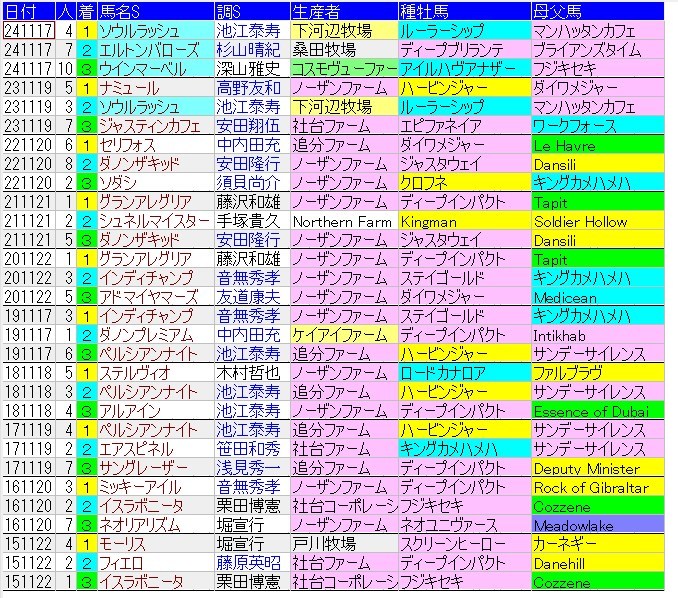 | 日付 | 人 | 着 | 馬名S | 調S | 生産者 | 種牡馬 | 母父馬 |
|---|---|---|---|---|---|---|---|
| 241117 | 4 | 1 | ソウルラッシュ | 池江泰寿 | 下河辺牧場 | ルーラーシップ | マンハッタンカフェ |
| 241117 | 7 | 2 | エルトンバローズ | 杉山晴紀 | 桑田牧場 | ディープブリランテ | ブライアンズタイム |
| 241117 | 10 | 3 | ウインマーベル | 深山雅史 | コスモヴューファー | アイルハヴアナザー | フジキセキ |
| 231119 | 5 | 1 | ナミュール | 高野友和 | ノーザンファーム | ハービンジャー | ダイワメジャー |
| 231119 | 3 | 2 | ソウルラッシュ | 池江泰寿 | 下河辺牧場 | ルーラーシップ | マンハッタンカフェ |
| 231119 | 7 | 3 | ジャスティンカフェ | 安田翔伍 | 社台ファーム | エピファネイア | ワークフォース |
| 221120 | 6 | 1 | セリフォス | 中内田充 | 追分ファーム | ダイワメジャー | Le Havre |
| 221120 | 8 | 2 | ダノンザキッド | 安田隆行 | ノーザンファーム | ジャスタウェイ | Dansili |
| 221120 | 2 | 3 | ソダシ | 須貝尚介 | ノーザンファーム | クロフネ | キングカメハメハ |
| 211121 | 1 | 1 | グランアレグリア | 藤沢和雄 | ノーザンファーム | ディープインパクト | Tapit |
| 211121 | 2 | 2 | シュネルマイスター | 手塚貴久 | Northern Farm | Kingman | Soldier Hollow |
| 211121 | 5 | 3 | ダノンザキッド | 安田隆行 | ノーザンファーム | ジャスタウェイ | Dansili |
| 201122 | 1 | 1 | グランアレグリア | 藤沢和雄 | ノーザンファーム | ディープインパクト | Tapit |
| 201122 | 3 | 2 | インディチャンプ | 音無秀孝 | ノーザンファーム | ステイゴールド | キングカメハメハ |
| 201122 | 5 | 3 | アドマイヤマーズ | 友道康夫 | ノーザンファーム | ダイワメジャー | Medicean |
| 191117 | 3 | 1 | インディチャンプ | 音無秀孝 | ノーザンファーム | ステイゴールド | キングカメハメハ |
| 191117 | 1 | 2 | ダノンプレミアム | 中内田充 | ケイアイファーム | ディープインパクト | Intikhab |
| 191117 | 6 | 3 | ペルシアンナイト | 池江泰寿 | 追分ファーム | ハービンジャー | サンデーサイレンス |
| 181118 | 5 | 1 | ステルヴィオ | 木村哲也 | ノーザンファーム | ロードカナロア | ファルブラヴ |
| 181118 | 3 | 2 | ペルシアンナイト | 池江泰寿 | 追分ファーム | ハービンジャー | サンデーサイレンス |
| 181118 | 4 | 3 | アルアイン | 池江泰寿 | ノーザンファーム | ディープインパクト | Essence of Dubai |
| 171119 | 4 | 1 | ペルシアンナイト | 池江泰寿 | 追分ファーム | ハービンジャー | サンデーサイレンス |
| 171119 | 2 | 2 | エアスピネル | 笹田和秀 | 社台ファーム | キングカメハメハ | サンデーサイレンス |
| 171119 | 7 | 3 | サングレーザー | 浅見秀一 | 追分ファーム | ディープインパクト | Deputy Minister |
| 161120 | 3 | 1 | ミッキーアイル | 音無秀孝 | ノーザンファーム | ディープインパクト | Rock of Gibraltar |
| 161120 | 2 | 2 | イスラボニータ | 栗田博憲 | 社台コーポレーシ | フジキセキ | Cozzene |
| 161120 | 7 | 3 | ネオリアリズム | 堀宣行 | ノーザンファーム | ネオユニヴァース | Meadowlake |
| 151122 | 4 | 1 | モーリス | 堀宣行 | 戸川牧場 | スクリーンヒーロー | カーネギー |
| 151122 | 2 | 2 | フィエロ | 藤原英昭 | 社台ファーム | ディープインパクト | Danehill |
| 151122 | 1 | 3 | イスラボニータ | 栗田博憲 | 社台コーポレーシ | フジキセキ | Cozzene |